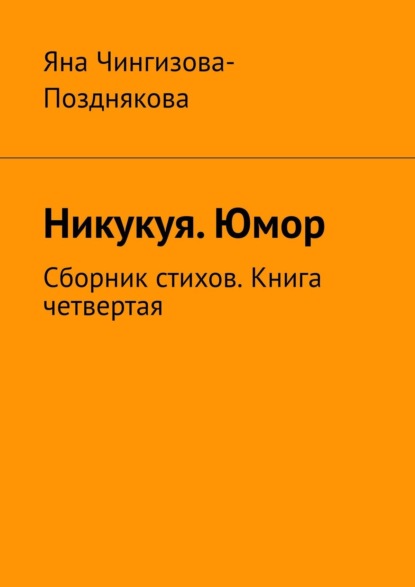 Яна Чингизова-Позднякова

Никукуя. Юмор

Сборник стихов. Книга четвертая